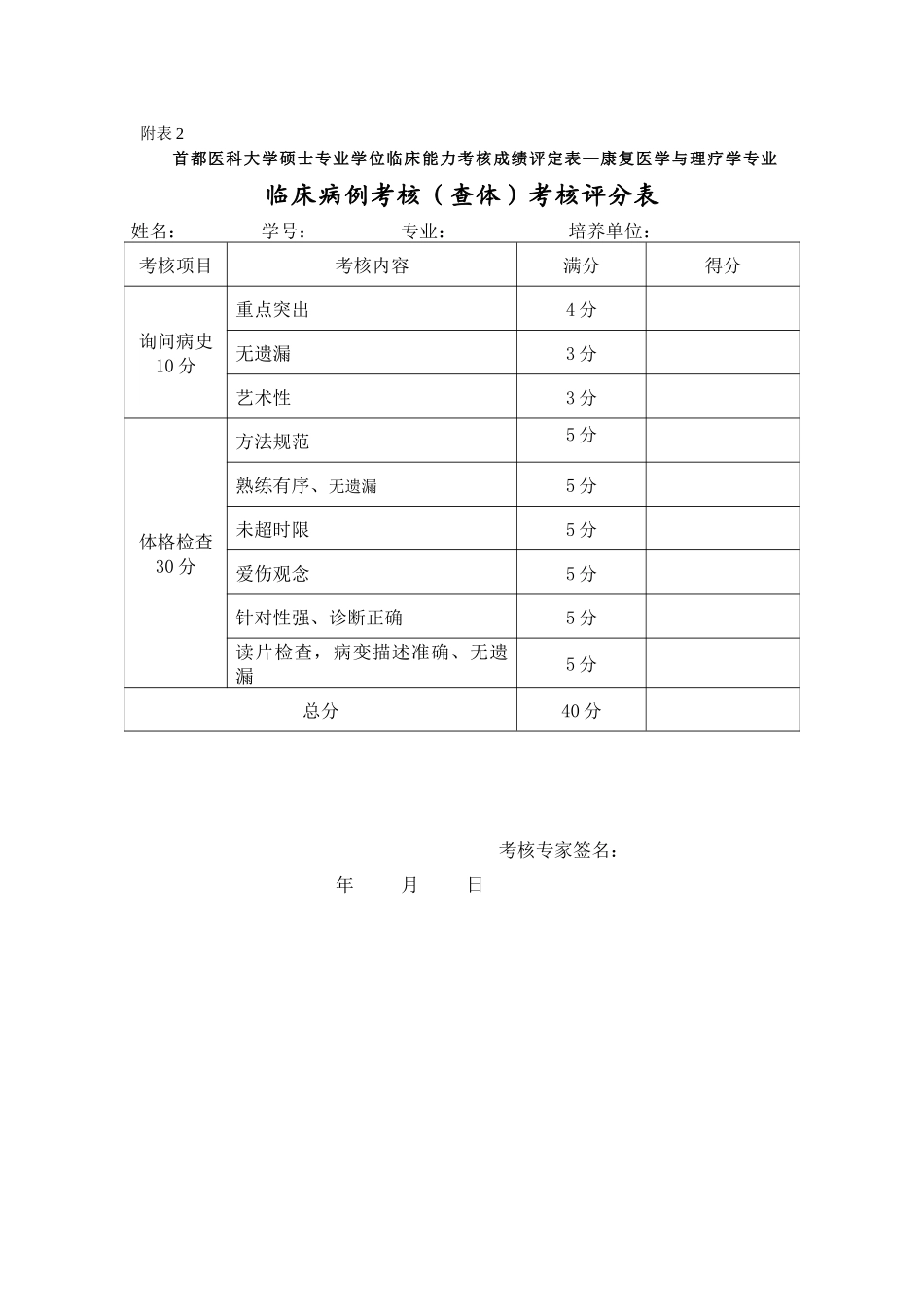 附表 2

首都医科大学硕士专业学位临床能力考核成绩评定表—康复医学与理疗学专业

临床病例考核（查体）考核评分表

姓名： 学号： 专业： 培养单位：

| 考核项目 | 考核内容 | 满分 | 得分 |
|---|---|---|---|
| 询问病史 10 分 | 重点突出 | 4 分 | |
| | 无遗漏 | 3 分 | |
| | 艺术性 | 3 分 | |
| 体格检查 30 分 | 方法规范 | 5 分 | |
| | 熟练有序、无遗漏 | 5 分 | |
| | 未超时限 | 5 分 | |
| | 爱伤观念 | 5 分 | |
| | 针对性强、诊断正确 | 5 分 | |
| | 读片检查，病变描述准确、无遗漏 | 5 分 | |
| 总分 | | 40 分 | |

考核专家签名：

年 月 日